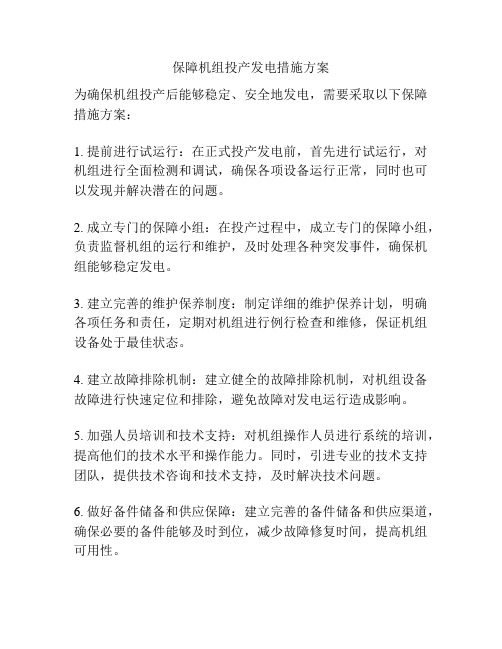 保障机组投产发电措施方案

为确保机组投产后能够稳定、安全地发电，需要采取以下保障措施方案：

1. 提前进行试运行：在正式投产发电前，首先进行试运行，对机组进行全面检测和调试，确保各项设备运行正常，同时也可以发现并解决潜在的问题。

2. 成立专门的保障小组：在投产过程中，成立专门的保障小组，负责监督机组的运行和维护，及时处理各种突发事件，确保机组能够稳定发电。

3. 建立完善的维护保养制度：制定详细的维护保养计划，明确各项任务和责任，定期对机组进行例行检查和维修，保证机组设备处于最佳状态。

4. 建立故障排除机制：建立健全的故障排除机制，对机组设备故障进行快速定位和排除，避免故障对发电运行造成影响。

5. 加强人员培训和技术支持：对机组操作人员进行系统的培训，提高他们的技术水平和操作能力。同时，引进专业的技术支持团队，提供技术咨询和技术支持，及时解决技术问题。

6. 做好备件储备和供应保障：建立完善的备件储备和供应渠道，确保必要的备件能够及时到位，减少故障修复时间，提高机组可用性。